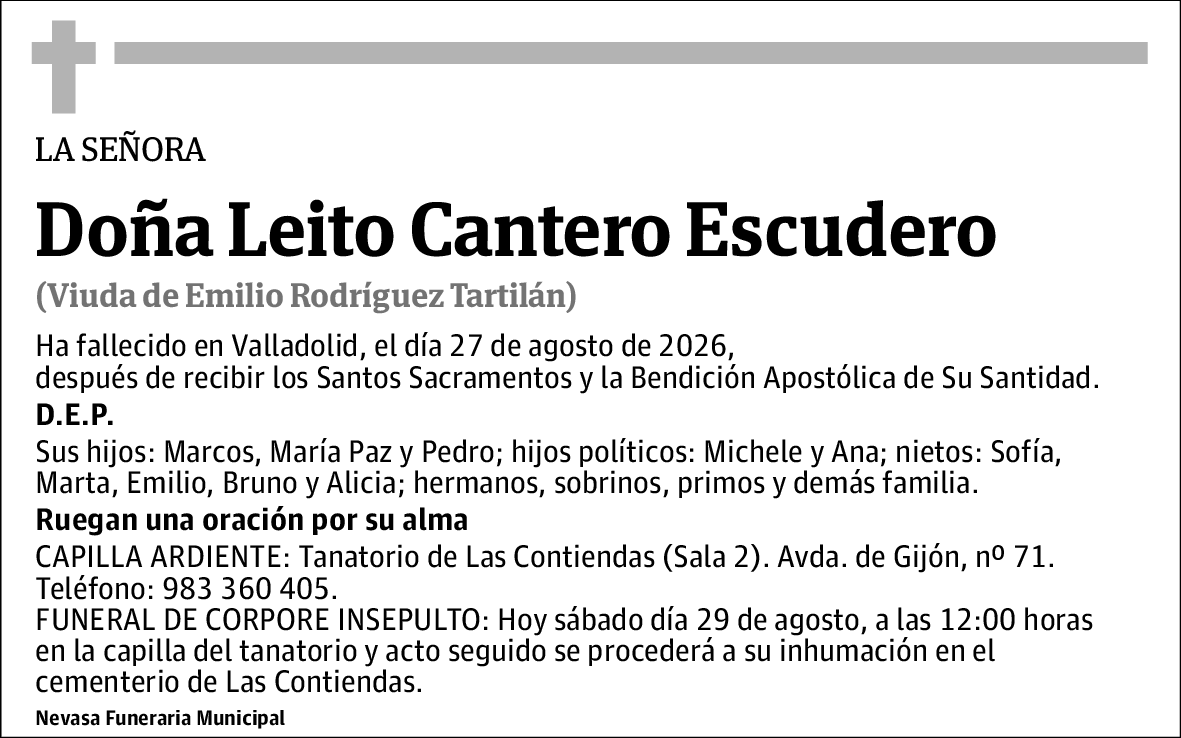 LA SEÑORA

Doña Leito Cantero Escudero

(Viuda de Emilio Rodríguez Tartilán)

Ha fallecido en Valladolid, el día 27 de agosto de 2026, después de recibir los Santos Sacramentos y la Bendición Apostólica de Su Santidad.

D.E.P.

Sus hijos: Marcos, María Paz y Pedro; hijos políticos: Michele y Ana; nietos: Sofía, Marta, Emilio, Bruno y Alicia; hermanos, sobrinos, primos y demás familia.

Ruegan una oración por su alma

CAPILLA ARDIENTE: Tanatorio de Las Contiendas (Sala 2). Avda. de Gijón, nº 71. Teléfono: 983 360 405.
FUNERAL DE CORPORE INSEPULTO: Hoy sábado día 29 de agosto, a las 12:00 horas en la capilla del tanatorio y acto seguido se procederá a su inhumación en el cementerio de Las Contiendas.

Nevasa Funeraria Municipal